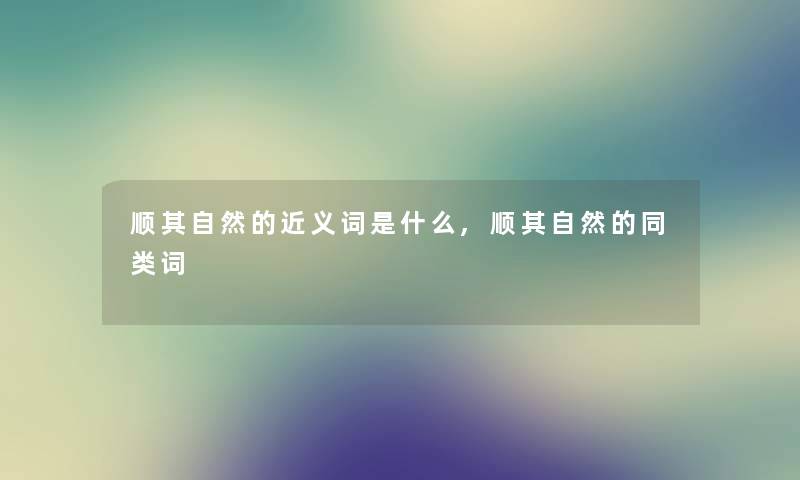 顺其自然的近义词是什么，顺其自然的同类词